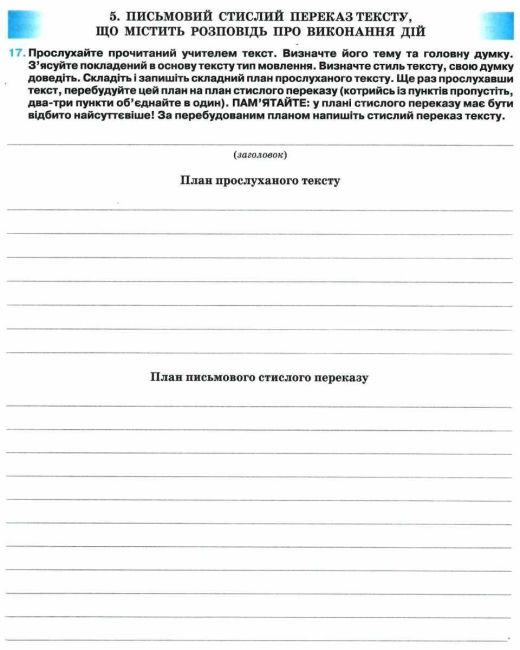 5. ПИСЬМОВИЙ СТИСЛИЙ ПЕРЕКАЗ ТЕКСТУ, ЩО МІСТИТЬ РОЗПОВІДЬ ПРО ВИКОНАННЯ ДІЙ

17. Прослухайте прочитаний учителем текст. Визначте його тему та головну думку. З'ясуйте покладений в основу тексту тип мовлення. Визначте стиль тексту, свою думку доведіть. Складіть і запишіть складний план прослуханого тексту. Ще раз прослухавши текст, перебудуйте цей план на план стислого переказу (котрийсь із пунктів пропустіть, два-три пункти об'єднайте в один). ПАМ'ЯТАЙТЕ: у плані стислого переказу має бути відбито найсуттєвіше! За перебудованим планом напишіть стислий переказ тексту.

(заголовок)

План прослуханого тексту

План письмового стислого переказу